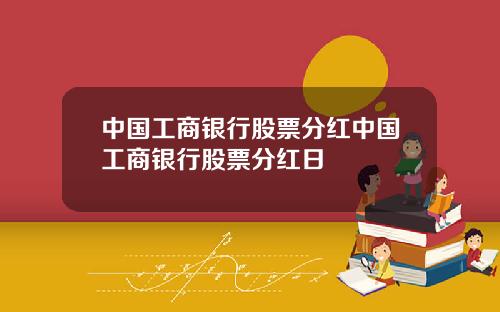 中国工商银行股票分红中国工商银行股票分红日